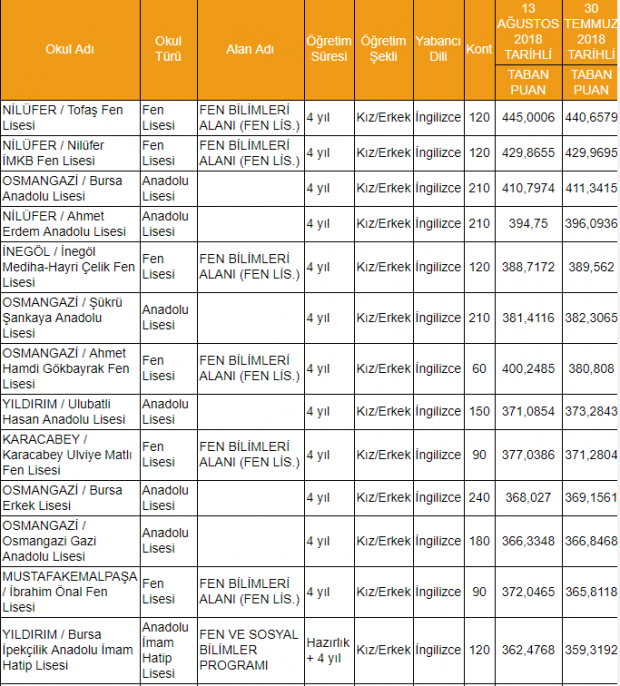 | Okul Adı | Okul Türü | Alan Adı | Öğretim Süresi | Öğretim Şekli | Yabancı Dili | Kont | 13 AĞUSTOS 2018 TARİHLİ TABAN PUAN | 30 TEMMUZ 2018 TARİHLİ TABAN PUAN |
|---|---|---|---|---|---|---|---|---|
| NİLÜFER / Tofaş Fen Lisesi | Fen Lisesi | FEN BİLİMLERİ ALANI (FEN LİS.) | 4 yıl | Kız/Erkek | İngilizce | 120 | 445,0006 | 440,6579 |
| NİLÜFER / Nilüfer İMKB Fen Lisesi | Fen Lisesi | FEN BİLİMLERİ ALANI (FEN LİS.) | 4 yıl | Kız/Erkek | İngilizce | 120 | 429,8655 | 429,9695 |
| OSMANGAZİ / Bursa Anadolu Lisesi | Anadolu Lisesi | | 4 yıl | Kız/Erkek | İngilizce | 210 | 410,7974 | 411,3415 |
| NİLÜFER / Ahmet Erdem Anadolu Lisesi | Anadolu Lisesi | | 4 yıl | Kız/Erkek | İngilizce | 210 | 394,75 | 396,0936 |
| İNEGÖL / İnegöl Mediha-Hayri Çelik Fen Lisesi | Fen Lisesi | FEN BİLİMLERİ ALANI (FEN LİS.) | 4 yıl | Kız/Erkek | İngilizce | 120 | 388,7172 | 389,562 |
| OSMANGAZİ / Şükrü Şankaya Anadolu Lisesi | Anadolu Lisesi | | 4 yıl | Kız/Erkek | İngilizce | 210 | 381,4116 | 382,3065 |
| OSMANGAZİ / Ahmet Hamdi Gökbayrak Fen Lisesi | Fen Lisesi | FEN BİLİMLERİ ALANI (FEN LİS.) | 4 yıl | Kız/Erkek | İngilizce | 60 | 400,2485 | 380,808 |
| YILDIRIM / Ulubatlı Hasan Anadolu Lisesi | Anadolu Lisesi | | 4 yıl | Kız/Erkek | İngilizce | 150 | 371,0854 | 373,2843 |
| KARACABEY / Karacabey Ulviye Matlı Fen Lisesi | Fen Lisesi | FEN BİLİMLERİ ALANI (FEN LİS.) | 4 yıl | Kız/Erkek | İngilizce | 90 | 377,0386 | 371,2804 |
| OSMANGAZİ / Bursa Erkek Lisesi | Anadolu Lisesi | | 4 yıl | Kız/Erkek | İngilizce | 240 | 368,027 | 369,1561 |
| OSMANGAZİ / Osmangazi Gazi Anadolu Lisesi | Anadolu Lisesi | | 4 yıl | Kız/Erkek | İngilizce | 180 | 366,3348 | 366,8468 |
| MUSTAFAKEMALPAŞA / İbrahim Önal Fen Lisesi | Fen Lisesi | FEN BİLİMLERİ ALANI (FEN LİS.) | 4 yıl | Kız/Erkek | İngilizce | 90 | 372,0465 | 365,8118 |
| YILDIRIM / Bursa İpekçilik Anadolu İmam Hatip Lisesi | Anadolu İmam Hatip Lisesi | FEN VE SOSYAL BİLİMLER PROGRAMI | Hazırlık + 4 yıl | Kız/Erkek | İngilizce | 120 | 362,4768 | 359,3192 |